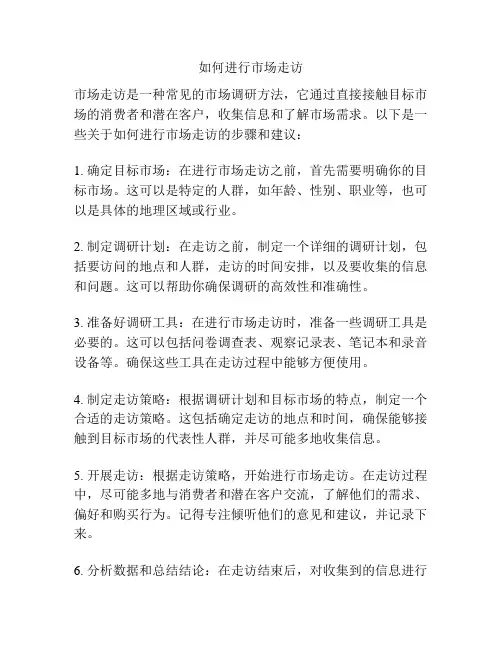 如何进行市场走访

市场走访是一种常见的市场调研方法，它通过直接接触目标市场的消费者和潜在客户，收集信息和了解市场需求。以下是一些关于如何进行市场走访的步骤和建议：

1. 确定目标市场：在进行市场走访之前，首先需要明确你的目标市场。这可以是特定的人群，如年龄、性别、职业等，也可以是具体的地理区域或行业。

2. 制定调研计划：在走访之前，制定一个详细的调研计划，包括要访问的地点和人群，走访的时间安排，以及要收集的信息和问题。这可以帮助你确保调研的高效性和准确性。

3. 准备好调研工具：在进行市场走访时，准备一些调研工具是必要的。这可以包括问卷调查表、观察记录表、笔记本和录音设备等。确保这些工具在走访过程中能够方便使用。

4. 制定走访策略：根据调研计划和目标市场的特点，制定一个合适的走访策略。这包括确定走访的地点和时间，确保能够接触到目标市场的代表性人群，并尽可能多地收集信息。

5. 开展走访：根据走访策略，开始进行市场走访。在走访过程中，尽可能多地与消费者和潜在客户交流，了解他们的需求、偏好和购买行为。记得专注倾听他们的意见和建议，并记录下来。

6. 分析数据和总结结论：在走访结束后，对收集到的信息进行